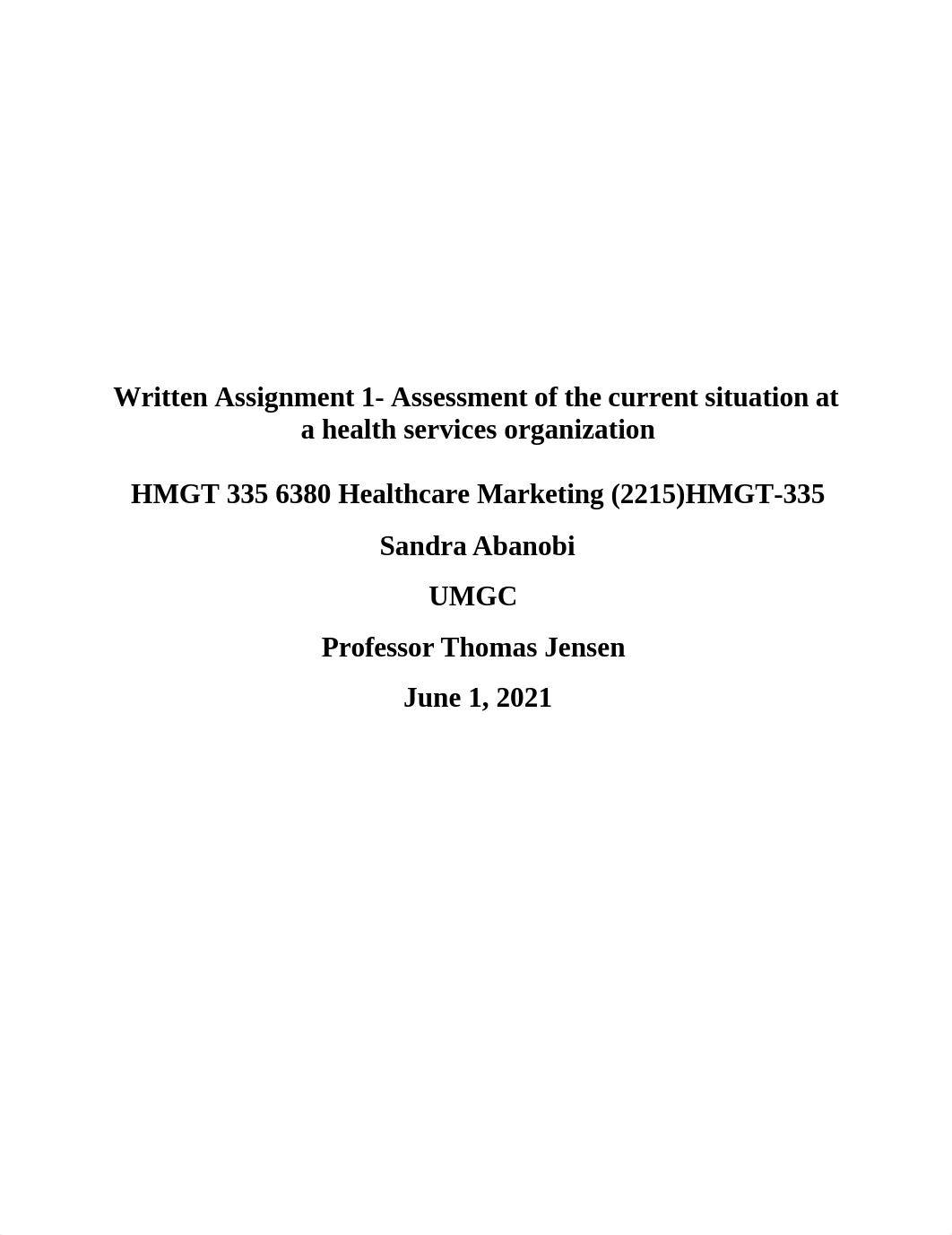 Written Assignment 1- Assessment of the current situation at a health services organization

HMGT 335 6380 Healthcare Marketing (2215)HMGT-335

Sandra Abanobi

UMGC

Professor Thomas Jensen

June 1, 2021